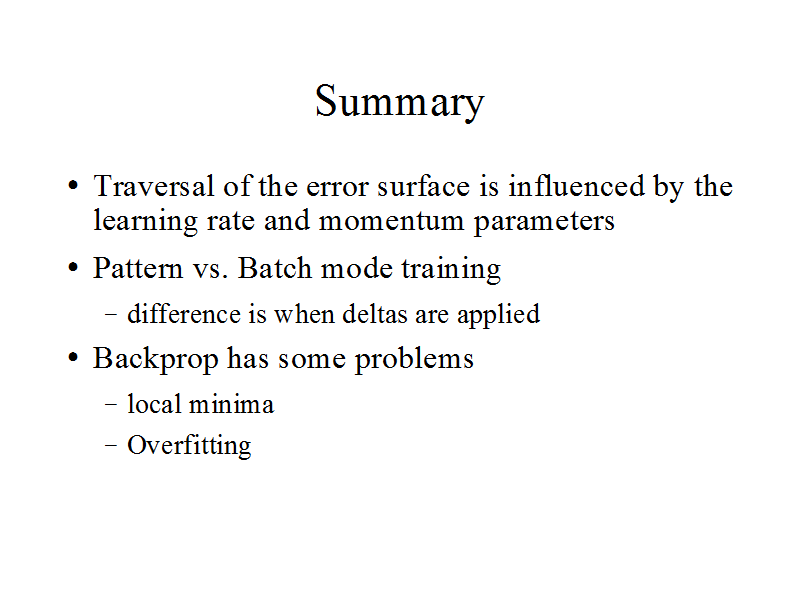 Summary

• Traversal of the error surface is influenced by the learning rate and momentum parameters

• Pattern vs. Batch mode training

– difference is when deltas are applied

• Backprop has some problems

– local minima

– Overfitting